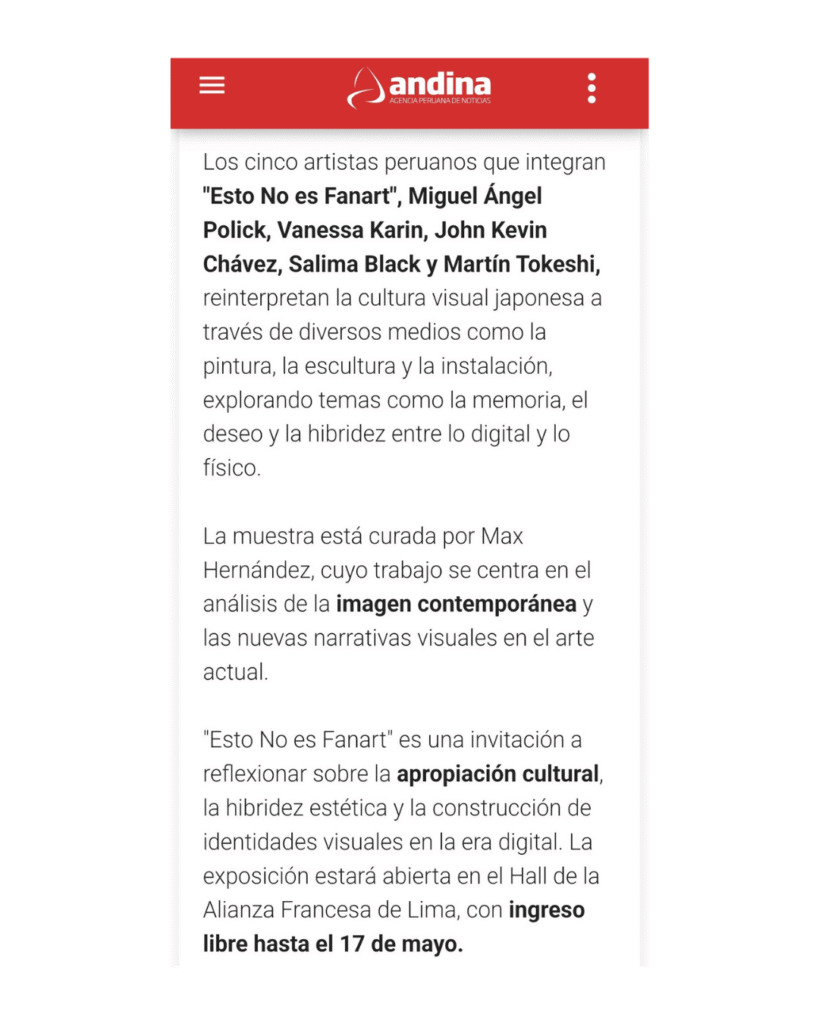 andina
AGENCIA PERUANA DE NOTICIAS

Los cinco artistas peruanos que integran "Esto No es Fanart", Miguel Ángel Polick, Vanessa Karin, John Kevin Chávez, Salima Black y Martín Tokeshi, reinterpretan la cultura visual japonesa a través de diversos medios como la pintura, la escultura y la instalación, explorando temas como la memoria, el deseo y la hibridez entre lo digital y lo físico.

La muestra está curada por Max Hernández, cuyo trabajo se centra en el análisis de la imagen contemporánea y las nuevas narrativas visuales en el arte actual.

"Esto No es Fanart" es una invitación a reflexionar sobre la apropiación cultural, la hibridez estética y la construcción de identidades visuales en la era digital. La exposición estará abierta en el Hall de la Alianza Francesa de Lima, con ingreso libre hasta el 17 de mayo.